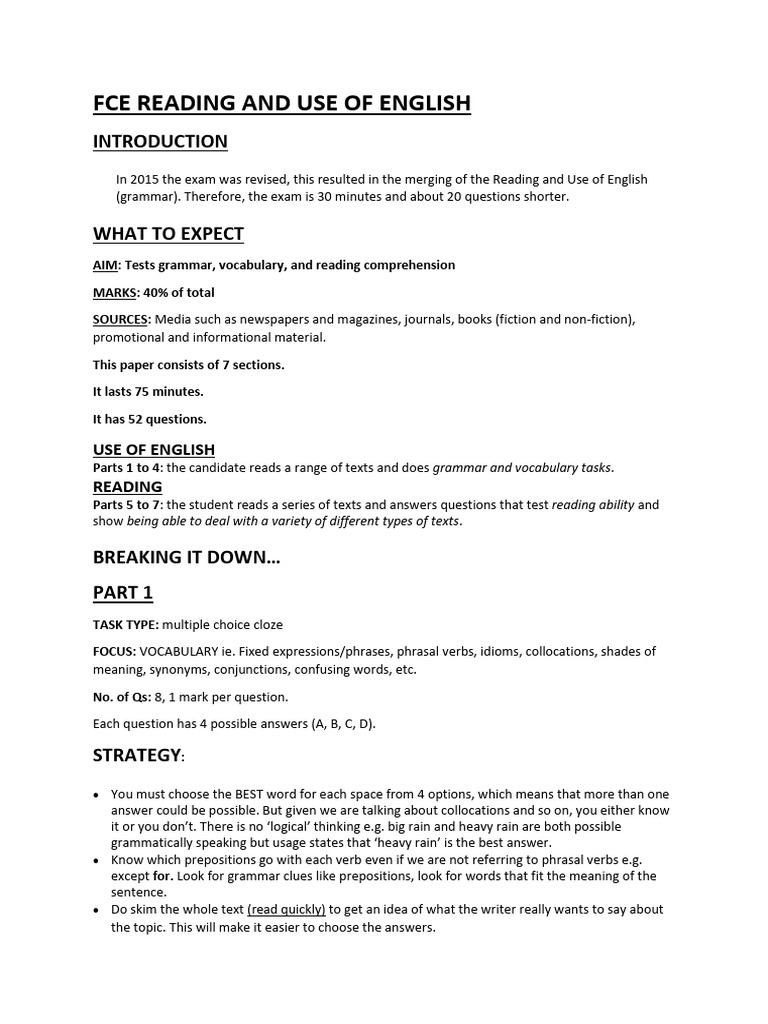 FCE READING AND USE OF ENGLISH

INTRODUCTION

In 2015 the exam was revised, this resulted in the merging of the Reading and Use of English (grammar). Therefore, the exam is 30 minutes and about 20 questions shorter.

WHAT TO EXPECT

AIM: Tests grammar, vocabulary, and reading comprehension

MARKS: 40% of total

SOURCES: Media such as newspapers and magazines, journals, books (fiction and non-fiction), promotional and informational material.

This paper consists of 7 sections.

It lasts 75 minutes.

It has 52 questions.

USE OF ENGLISH
Parts 1 to 4: the candidate reads a range of texts and does grammar and vocabulary tasks.

READING
Parts 5 to 7: the student reads a series of texts and answers questions that test reading ability and show being able to deal with a variety of different types of texts.

BREAKING IT DOWN…

PART 1

TASK TYPE: multiple choice cloze

FOCUS: VOCABULARY ie. Fixed expressions/phrases, phrasal verbs, idioms, collocations, shades of meaning, synonyms, conjunctions, confusing words, etc.

No. of Qs: 8, 1 mark per question.

Each question has 4 possible answers (A, B, C, D).

STRATEGY:

• You must choose the BEST word for each space from 4 options, which means that more than one answer could be possible. But given we are talking about collocations and so on, you either know it or you don't. There is no 'logical' thinking e.g. big rain and heavy rain are both possible grammatically speaking but usage states that 'heavy rain' is the best answer.
• Know which prepositions go with each verb even if we are not referring to phrasal verbs e.g. except for. Look for grammar clues like prepositions, look for words that fit the meaning of the sentence.
• Do skim the whole text (read quickly) to get an idea of what the writer really wants to say about the topic. This will make it easier to choose the answers.